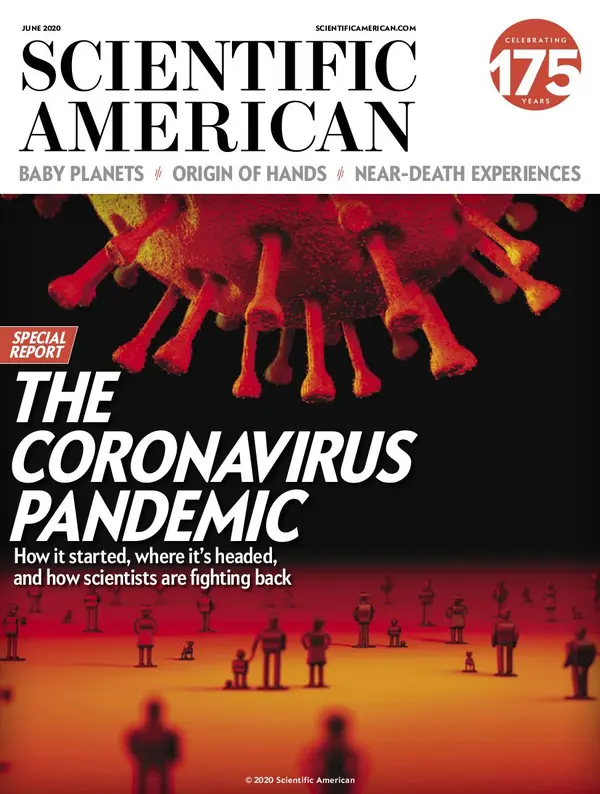 JUNE 2020

SCIENTIFICAMERICAN.COM

SCIENTIFIC AMERICAN

CELEBRATING 175 YEARS

BABY PLANETS // ORIGIN OF HANDS // NEAR-DEATH EXPERIENCES

SPECIAL REPORT

THE CORONAVIRUS PANDEMIC

How it started, where it's headed, and how scientists are fighting back

© 2020 Scientific American